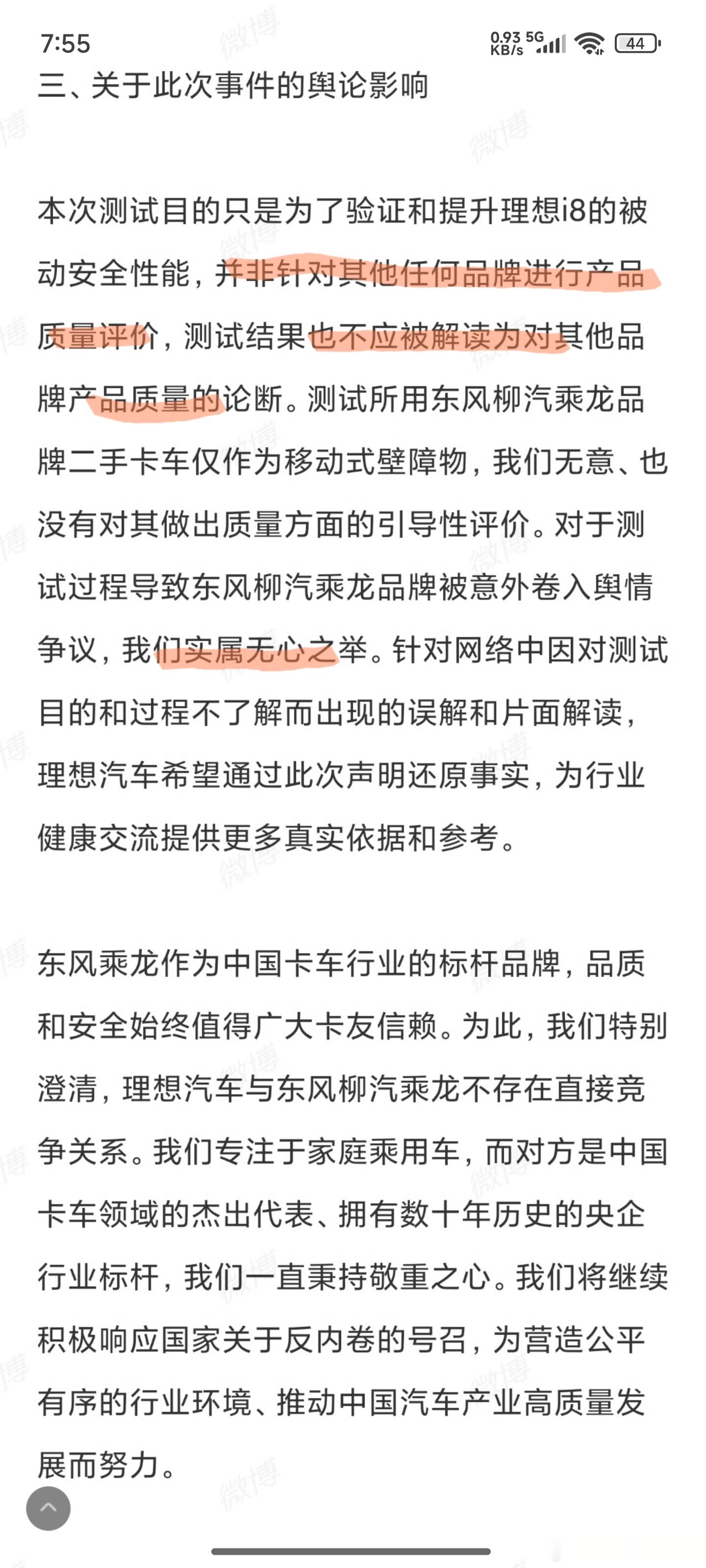 7:55 0.93 KB/s 5G 44

三、关于此次事件的舆论影响

本次测试目的只是为了验证和提升理想i8的被动安全性能，并非针对其他任何品牌进行产品质量评价，测试结果也不应被解读为对其他品牌产品质量的论断。测试所用东风柳汽乘龙品牌二手卡车仅作为移动式壁障物，我们无意、也没有对其做出质量方面的引导性评价。对于测试过程导致东风柳汽乘龙品牌被意外卷入舆情争议，我们实属无心之举。针对网络中因对测试目的和过程不了解而出现的误解和片面解读，理想汽车希望通过此次声明还原事实，为行业健康交流提供更多真实依据和参考。

东风乘龙作为中国卡车行业的标杆品牌，品质和安全始终值得广大卡友信赖。为此，我们特别澄清，理想汽车与东风柳汽乘龙不存在直接竞争关系。我们专注于家庭乘用车，而对方是中国卡车领域的杰出代表、拥有数十年历史的央企行业标杆，我们一直秉持敬重之心。我们将继续积极响应国家关于反内卷的号召，为营造公平有序的行业环境、推动中国汽车产业高质量发展而努力。

微博